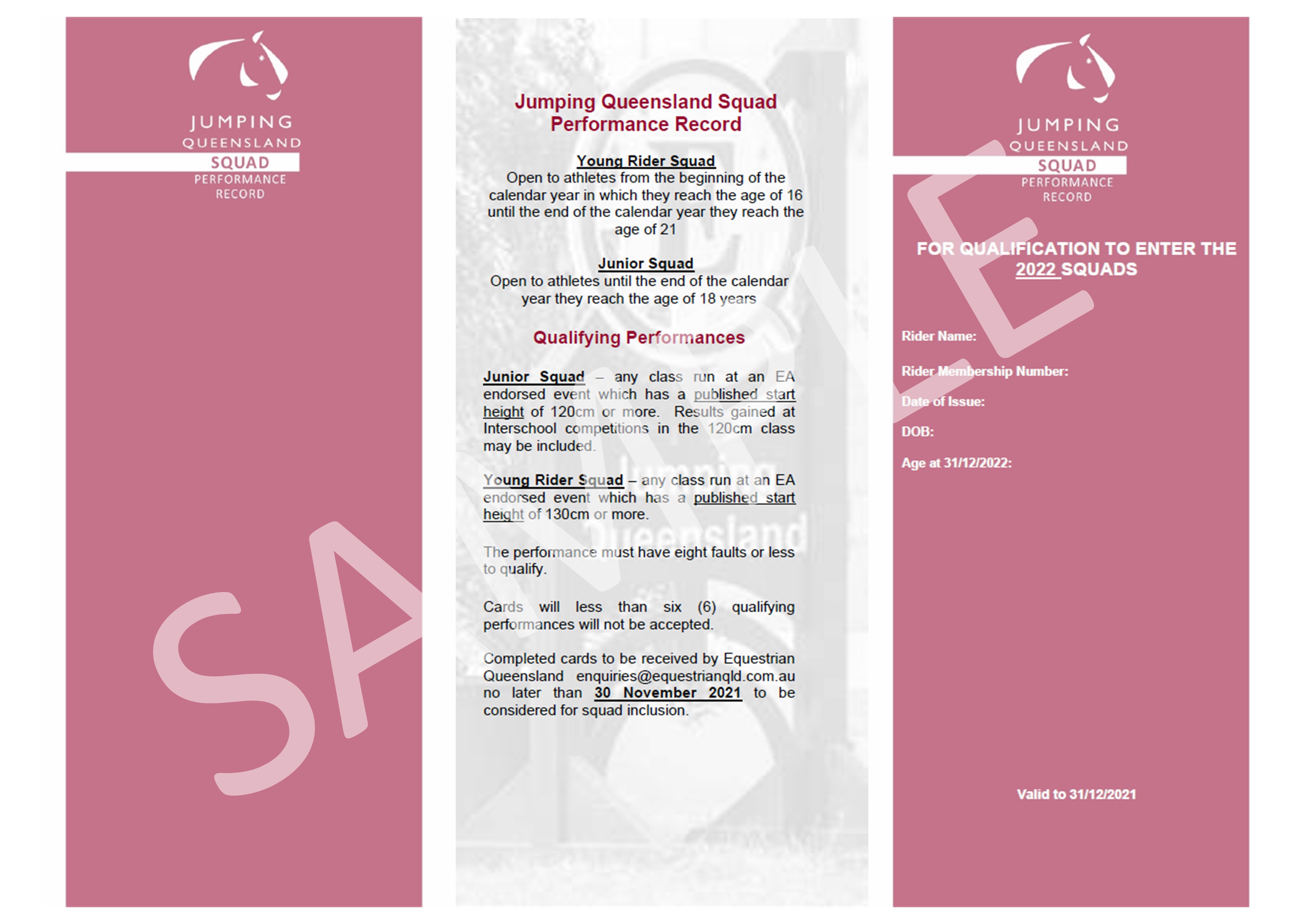 JUMPING
QUEENSLAND
SQUAD
PERFORMANCE
RECORD

SAMPLE

Jumping Queensland Squad
Performance Record

Young Rider Squad
Open to athletes from the beginning of the calendar year in which they reach the age of 16 until the end of the calendar year they reach the age of 21

Junior Squad
Open to athletes until the end of the calendar year they reach the age of 18 years

Qualifying Performances

Junior Squad – any class run at an EA endorsed event which has a published start height of 120cm or more. Results gained at Interschool competitions in the 120cm class may be included.

Young Rider Squad – any class run at an EA endorsed event which has a published start height of 130cm or more.

The performance must have eight faults or less to qualify.

Cards will less than six (6) qualifying performances will not be accepted.

Completed cards to be received by Equestrian Queensland enquiries@equestrianqld.com.au no later than 30 November 2021 to be considered for squad inclusion.

JUMPING
QUEENSLAND
SQUAD
PERFORMANCE
RECORD

FOR QUALIFICATION TO ENTER THE 2022 SQUADS

Rider Name:

Rider Membership Number:

Date of Issue:

DOB:

Age at 31/12/2022:

Valid to 31/12/2021